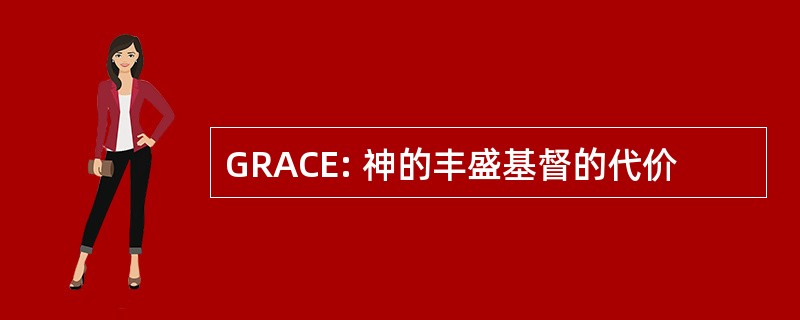 GRACE: 神的丰盛基督的代价